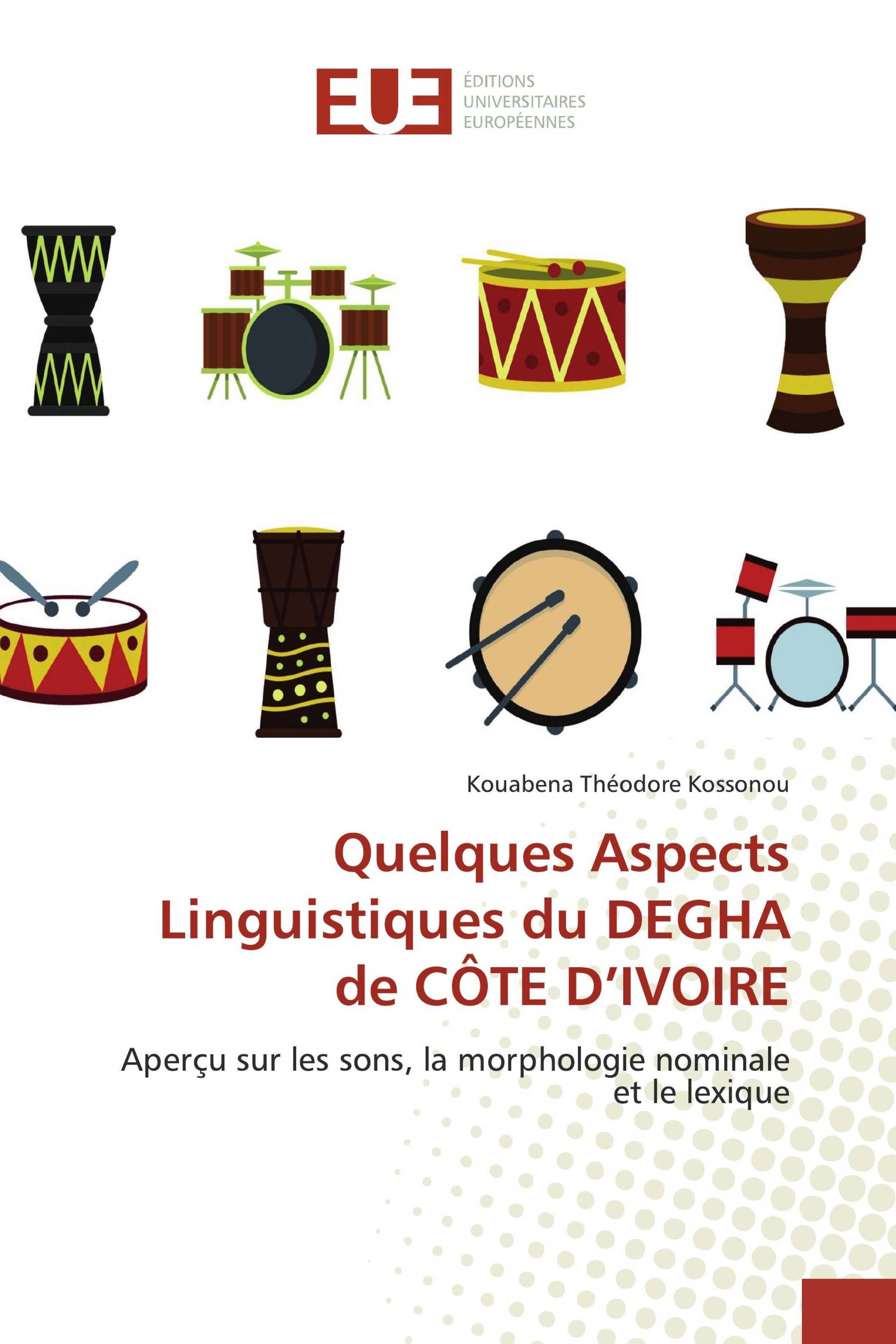 EUE ÉDITIONS UNIVERSITAIRES EUROPÉENNES

Kouabena Théodore Kossonou

Quelques Aspects Linguistiques du DEGHA de CÔTE D'IVOIRE

Aperçu sur les sons, la morphologie nominale et le lexique